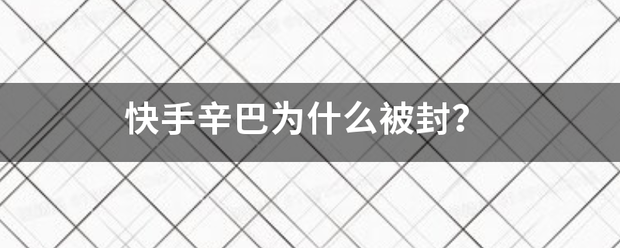 快手辛巴为什么被封?